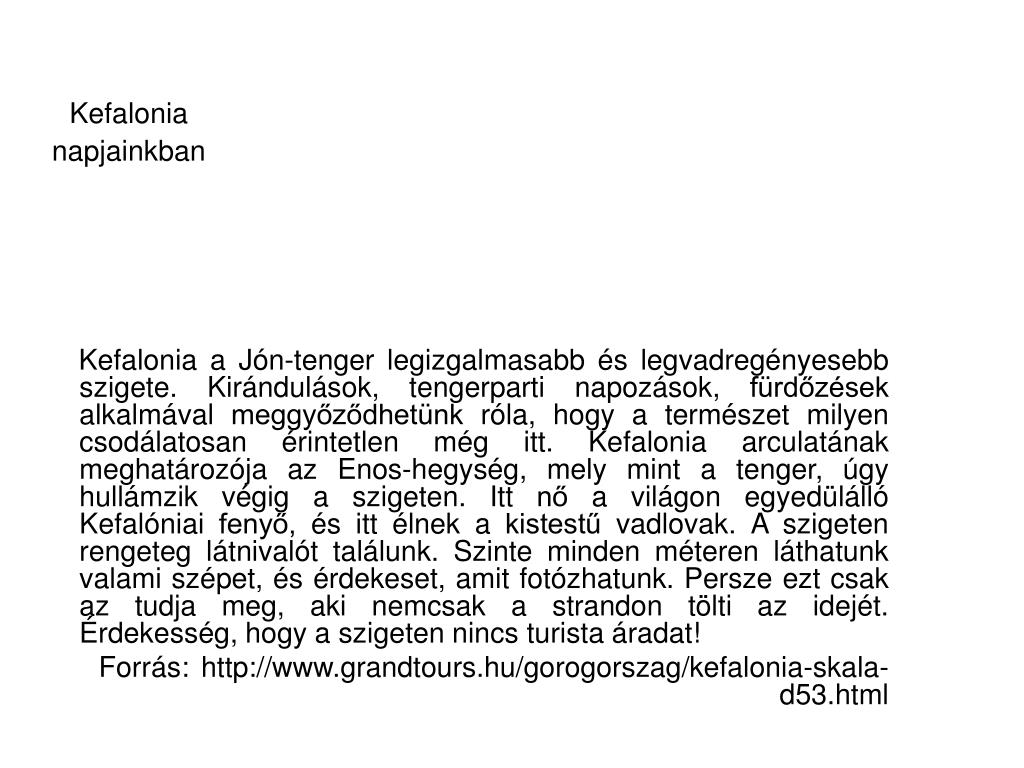 Kefalonia napjainkban

Kefalonia a Jón-tenger legizgalmasabb és legvadregényesebb szigete. Kirándulások, tengerparti napozások, fürdőzések alkalmával meggyőződhetünk róla, hogy a természet milyen csodálatosan érintetlen még itt. Kefalonia arculatának meghatározója az Enos-hegység, mely mint a tenger, úgy hullámzik végig a szigeten. Itt nő a világon egyedülálló Kefalóniai fenyő, és itt élnek a kistestű vadlovak. A szigeten rengeteg látnivalót találunk. Szinte minden méteren láthatunk valami szépet, és érdekeset, amit fotózhatunk. Persze ezt csak az tudja meg, aki nemcsak a strandon tölti az idejét. Érdekesség, hogy a szigeten nincs turista áradat!

Forrás: http://www.grandtours.hu/gorogorszag/kefalonia-skala-d53.html